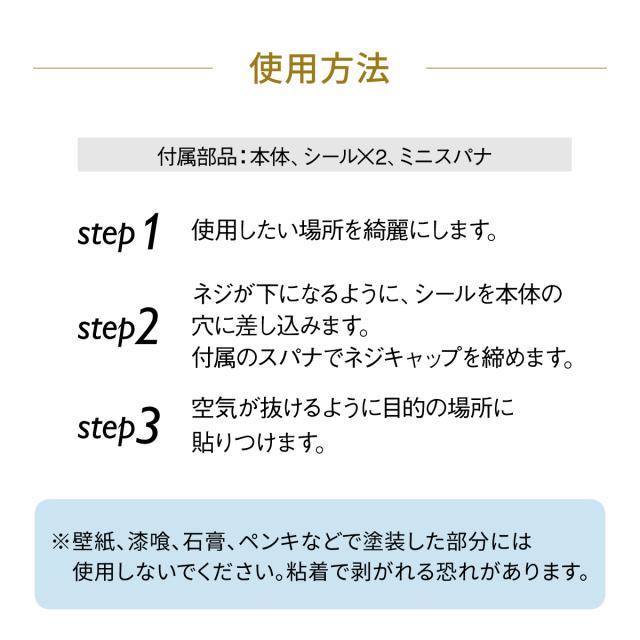 使用方法

付属部品：本体、シール×2、ミニスパナ

step 1 使用したい場所を綺麗にします。

step2 ネジが下になるように、シールを本体の穴に差し込みます。
付属のスパナでネジキャップを締めます。

step3 空気が抜けるように目的の場所に貼りつけます。

※壁紙、漆喰、石膏、ペンキなどで塗装した部分には使用しないでください。粘着で剥がれる恐れがあります。